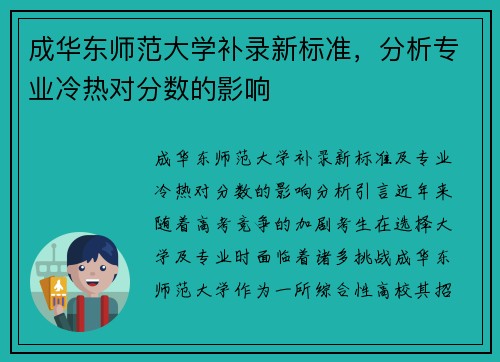 成华东师范大学补录新标准，分析专业冷热对分数的影响

成华东师范大学补录新标准及专业冷热对分数的影响分析引言近年来随着高考竞争的加剧考生在选择大学及专业时面临着诸多挑战成华东师范大学作为一所综合性高校其招